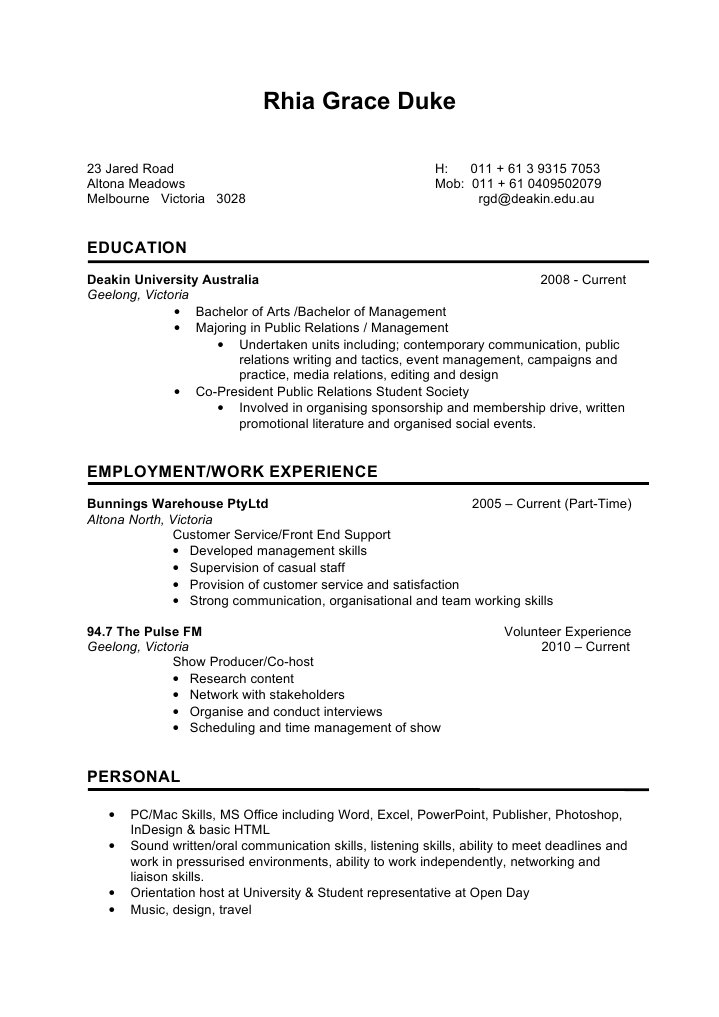 Rhia Grace Duke

23 Jared Road
Altona Meadows
Melbourne Victoria 3028

H: 011 + 61 3 9315 7053
Mob: 011 + 61 0409502079
rgd@deakin.edu.au

EDUCATION

Deakin University Australia
2008 - Current
Geelong, Victoria
• Bachelor of Arts /Bachelor of Management
• Majoring in Public Relations / Management
• Undertaken units including; contemporary communication, public relations writing and tactics, event management, campaigns and practice, media relations, editing and design
• Co-President Public Relations Student Society
• Involved in organising sponsorship and membership drive, written promotional literature and organised social events.

EMPLOYMENT/WORK EXPERIENCE

Bunnings Warehouse PtyLtd
2005 – Current (Part-Time)
Altona North, Victoria
Customer Service/Front End Support
• Developed management skills
• Supervision of casual staff
• Provision of customer service and satisfaction
• Strong communication, organisational and team working skills

94.7 The Pulse FM
Volunteer Experience
Geelong, Victoria
2010 – Current
Show Producer/Co-host
• Research content
• Network with stakeholders
• Organise and conduct interviews
• Scheduling and time management of show

PERSONAL

• PC/Mac Skills, MS Office including Word, Excel, PowerPoint, Publisher, Photoshop, InDesign & basic HTML
• Sound written/oral communication skills, listening skills, ability to meet deadlines and work in pressurised environments, ability to work independently, networking and liaison skills.
• Orientation host at University & Student representative at Open Day
• Music, design, travel